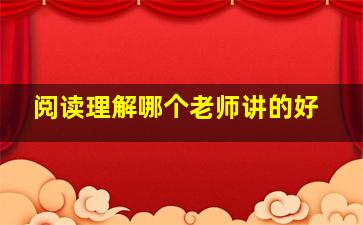 阅读理解哪个老师讲的好